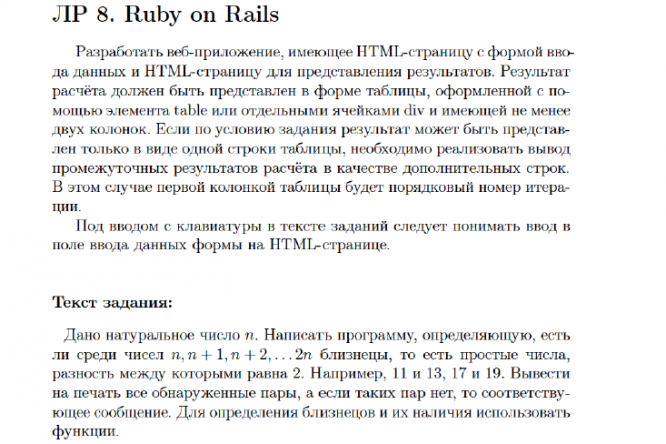 ЛР 8. Ruby on Rails

Разработать веб-приложение, имеющее HTML-страницу с формой ввода данных и HTML-страницу для представления результатов. Результат расчёта должен быть представлен в форме таблицы, оформленной с помощью элемента table или отдельными ячейками div и имеющей не менее двух колонок. Если по условию задания результат может быть представлен только в виде одной строки таблицы, необходимо реализовать вывод промежуточных результатов расчёта в качестве дополнительных строк. В этом случае первой колонкой таблицы будет порядковый номер итерации.

Под вводом с клавиатуры в тексте заданий следует понимать ввод в поле ввода данных формы на HTML-странице.

Текст задания:

Дано натуральное число $n$. Написать программу, определяющую, есть ли среди чисел $n, n+1, n+2, \ldots 2n$ близнецы, то есть простые числа, разность между которыми равна 2. Например, 11 и 13, 17 и 19. Вывести на печать все обнаруженные пары, а если таких пар нет, то соответствующее сообщение. Для определения близнецов и их наличия использовать функции.